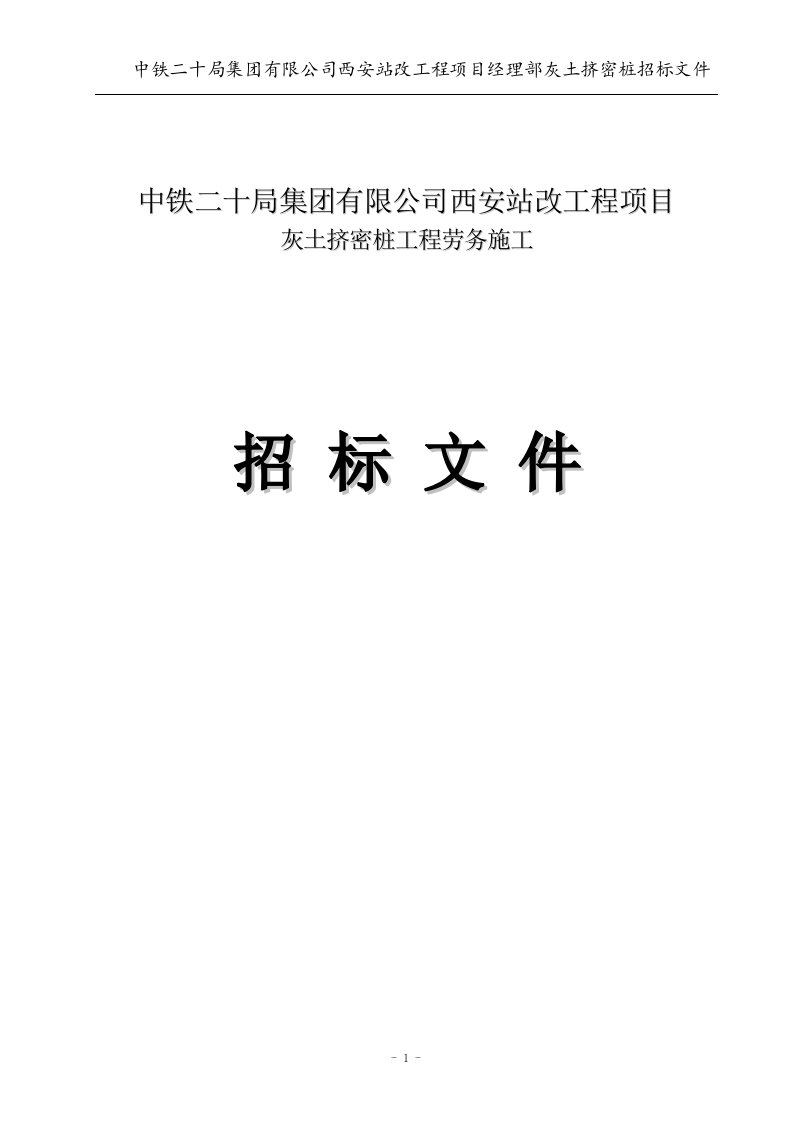 中铁二十局集团有限公司西安站改工程项目经理部灰土挤密桩招标文件

中铁二十局集团有限公司西安站改工程项目
灰土挤密桩工程劳务施工

招 标 文 件

- 1 -